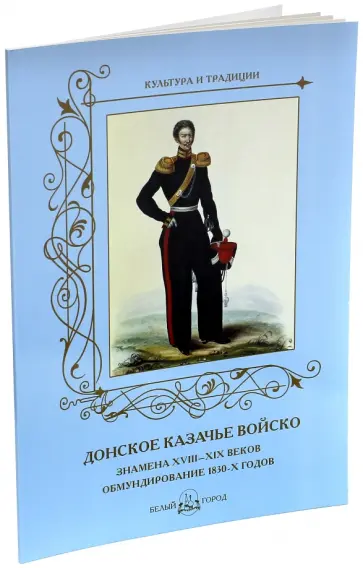 КУЛЬТУРА И ТРАДИЦИИ

ДОНСКОЕ КАЗАЧЬЕ ВОЙСКО
ЗНАМЕНА XVIII–XIX ВЕКОВ
ОБМУНДИРОВАНИЕ 1830-Х ГОДОВ

БЕЛЫЙ ГОРОД